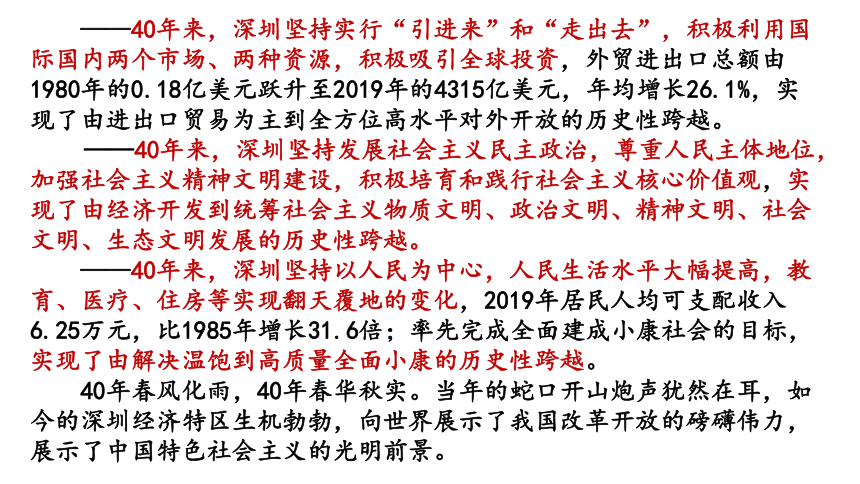 ——40年来，深圳坚持实行“引进来”和“走出去”，积极利用国际国内两个市场、两种资源，积极吸引全球投资，外贸进出口总额由1980年的0.18亿美元跃升至2019年的4315亿美元，年均增长26.1%，实现了由进出口贸易为主到全方位高水平对外开放的历史性跨越。

——40年来，深圳坚持发展社会主义民主政治，尊重人民主体地位，加强社会主义精神文明建设，积极培育和践行社会主义核心价值观，实现了由经济开发到统筹社会主义物质文明、政治文明、精神文明、社会文明、生态文明发展的历史性跨越。

——40年来，深圳坚持以人民为中心，人民生活水平大幅提高，教育、医疗、住房等实现翻天覆地的变化，2019年居民人均可支配收入6.25万元，比1985年增长31.6倍；率先完成全面建成小康社会的目标，实现了由解决温饱到高质量全面小康的历史性跨越。

40年春风化雨，40年春华秋实。当年的蛇口开山炮声犹然在耳，如今的深圳经济特区生机勃勃，向世界展示了我国改革开放的磅礴伟力，展示了中国特色社会主义的光明前景。